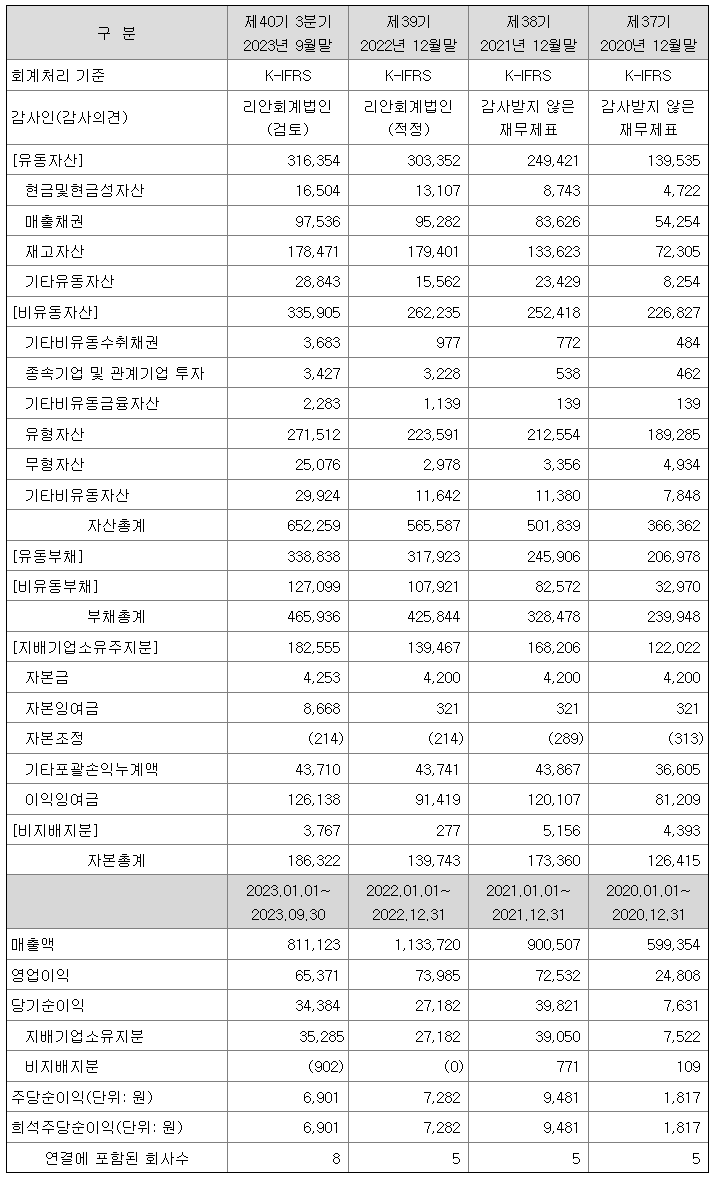 | 구 분 | 제40기 3분기 2023년 9월말 | 제39기 2022년 12월말 | 제38기 2021년 12월말 | 제37기 2020년 12월말 |
|---|---|---|---|---|
| 회계처리 기준 | K-IFRS | K-IFRS | K-IFRS | K-IFRS |
| 감사인(감사의견) | 리안회계법인 (검토) | 리안회계법인 (적정) | 감사받지 않은 재무제표 | 감사받지 않은 재무제표 |
| [유동자산] | 316,354 | 303,352 | 249,421 | 139,535 |
| 현금및현금성자산 | 16,504 | 13,107 | 8,743 | 4,722 |
| 매출채권 | 97,536 | 95,282 | 83,626 | 54,254 |
| 재고자산 | 178,471 | 179,401 | 133,623 | 72,305 |
| 기타유동자산 | 28,843 | 15,562 | 23,429 | 8,254 |
| [비유동자산] | 335,905 | 262,235 | 252,418 | 226,827 |
| 기타비유동수취채권 | 3,683 | 977 | 772 | 484 |
| 종속기업 및 관계기업 투자 | 3,427 | 3,228 | 538 | 462 |
| 기타비유동금융자산 | 2,283 | 1,139 | 139 | 139 |
| 유형자산 | 271,512 | 223,591 | 212,554 | 189,285 |
| 무형자산 | 25,076 | 2,978 | 3,356 | 4,934 |
| 기타비유동자산 | 29,924 | 11,642 | 11,380 | 7,848 |
| 자산총계 | 652,259 | 565,587 | 501,839 | 366,362 |
| [유동부채] | 338,838 | 317,923 | 245,906 | 206,978 |
| [비유동부채] | 127,099 | 107,921 | 82,572 | 32,970 |
| 부채총계 | 465,936 | 425,844 | 328,478 | 239,948 |
| [지배기업소유주지분] | 182,555 | 139,467 | 168,206 | 122,022 |
| 자본금 | 4,253 | 4,200 | 4,200 | 4,200 |
| 자본잉여금 | 8,668 | 321 | 321 | 321 |
| 자본조정 | (214) | (214) | (289) | (313) |
| 기타포괄손익누계액 | 43,710 | 43,741 | 43,867 | 36,605 |
| 이익잉여금 | 126,138 | 91,419 | 120,107 | 81,209 |
| [비지배지분] | 3,767 | 277 | 5,156 | 4,393 |
| 자본총계 | 186,322 | 139,743 | 173,360 | 126,415 |
| | 2023.01.01~ 2023.09.30 | 2022.01.01~ 2022.12.31 | 2021.01.01~ 2021.12.31 | 2020.01.01~ 2020.12.31 |
| 매출액 | 811,123 | 1,133,720 | 900,507 | 599,354 |
| 영업이익 | 65,371 | 73,985 | 72,532 | 24,808 |
| 당기순이익 | 34,384 | 27,182 | 39,821 | 7,631 |
| 지배기업소유지분 | 35,285 | 27,182 | 39,050 | 7,522 |
| 비지배지분 | (902) | (0) | 771 | 109 |
| 주당순이익(단위: 원) | 6,901 | 7,282 | 9,481 | 1,817 |
| 희석주당순이익(단위: 원) | 6,901 | 7,282 | 9,481 | 1,817 |
| 연결에 포함된 회사수 | 8 | 5 | 5 | 5 |